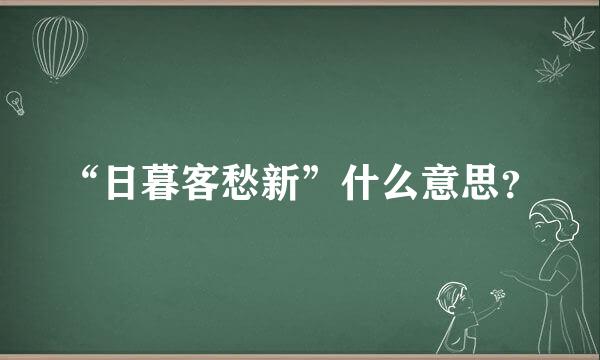 “日暮客愁新”什么意思?